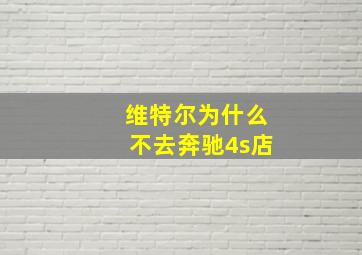 维特尔为什么
不去奔驰4s店